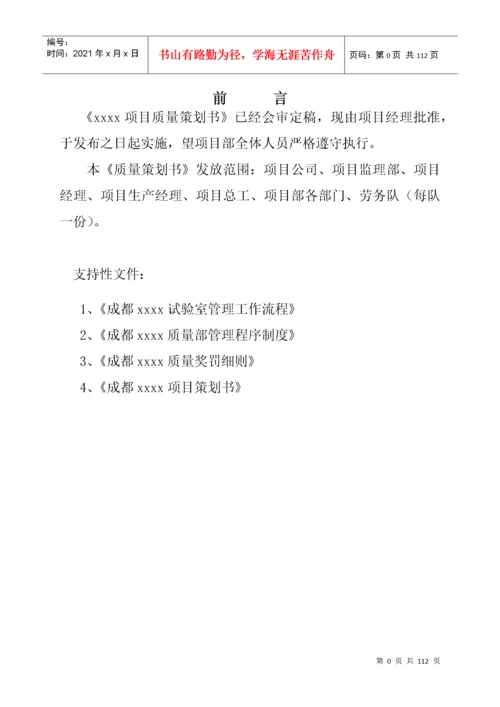 | 编号：<br>时间：2021 年 x 月 x 日 | 书山有路勤为径，学海无涯苦作舟 | 页码：第 0 页 共 112 页 |
|---|---|---|

前　言

《xxxx 项目质量策划书》已经会审定稿，现由项目经理批准，于发布之日起实施，望项目部全体人员严格遵守执行。

本《质量策划书》发放范围：项目公司、项目监理部、项目经理、项目生产经理、项目总工、项目部各部门、劳务队（每队一份）。

支持性文件：

1、《成都 xxxx 试验室管理工作流程》

2、《成都 xxxx 质量部管理程序制度》

3、《成都 xxxx 质量奖罚细则》

4、《成都 xxxx 项目策划书》

第 0 页 共 112 页